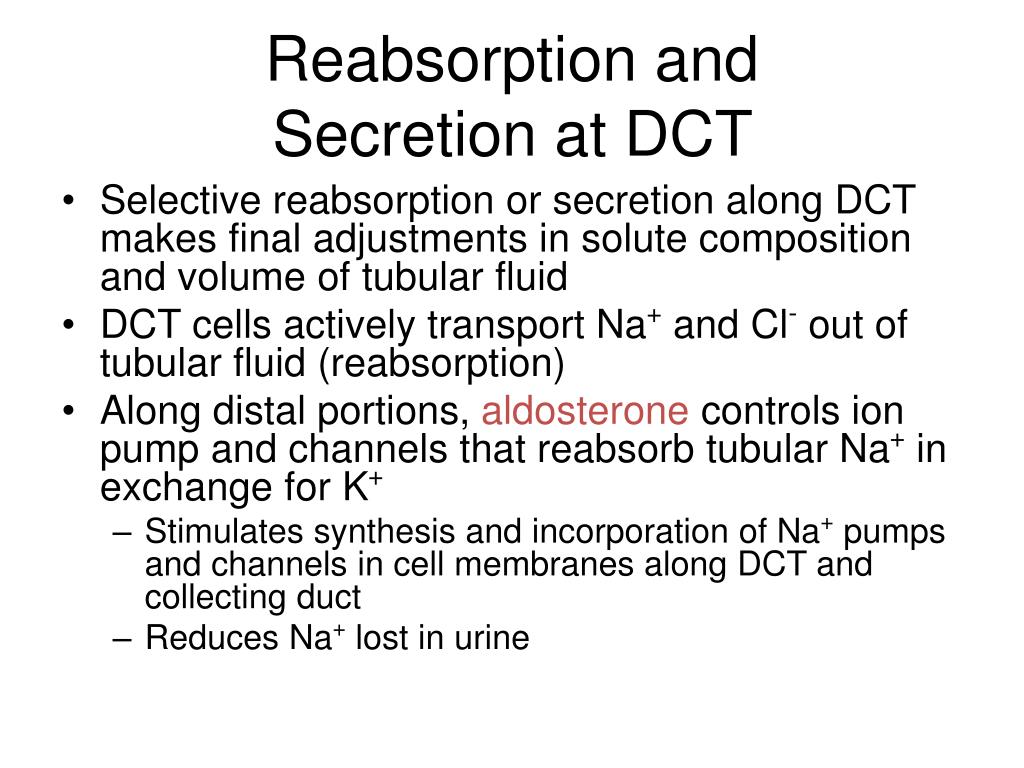 Reabsorption and
Secretion at DCT

• Selective reabsorption or secretion along DCT makes final adjustments in solute composition and volume of tubular fluid
• DCT cells actively transport $Na^+$ and $Cl^-$ out of tubular fluid (reabsorption)
• Along distal portions, aldosterone controls ion pump and channels that reabsorb tubular $Na^+$ in exchange for $K^+$
– Stimulates synthesis and incorporation of $Na^+$ pumps and channels in cell membranes along DCT and collecting duct
– Reduces $Na^+$ lost in urine